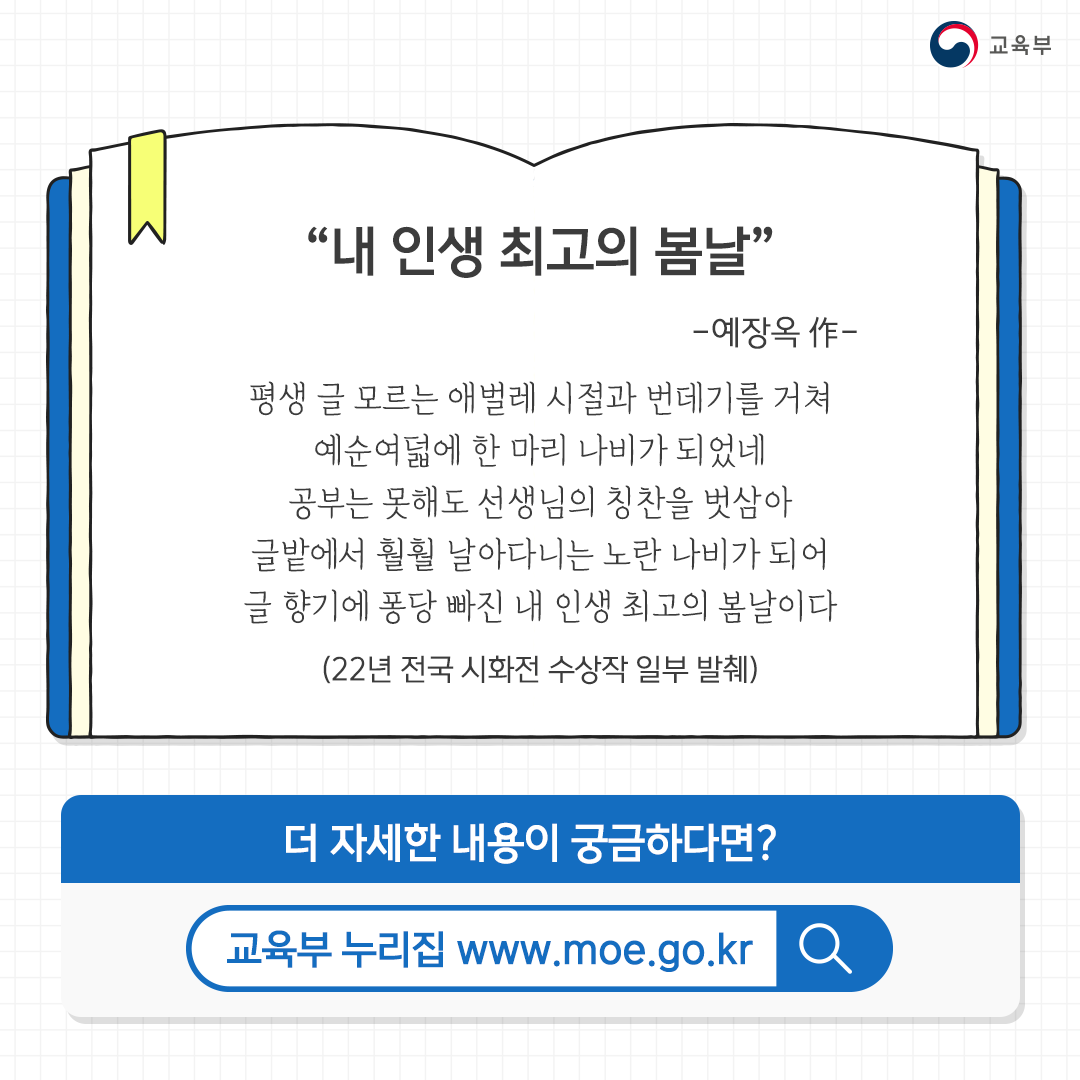 교육부

"내 인생 최고의 봄날"

-예장옥 作-

평생 글 모르는 애벌레 시절과 번데기를 거쳐
예순여덟에 한 마리 나비가 되었네
공부는 못해도 선생님의 칭찬을 벗삼아
글밭에서 훨훨 날아다니는 노란 나비가 되어
글 향기에 퐁당 빠진 내 인생 최고의 봄날이다

(22년 전국 시화전 수상작 일부 발췌)

더 자세한 내용이 궁금하다면?

교육부 누리집 www.moe.go.kr